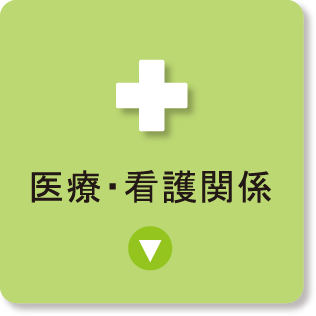 医療・看護関係